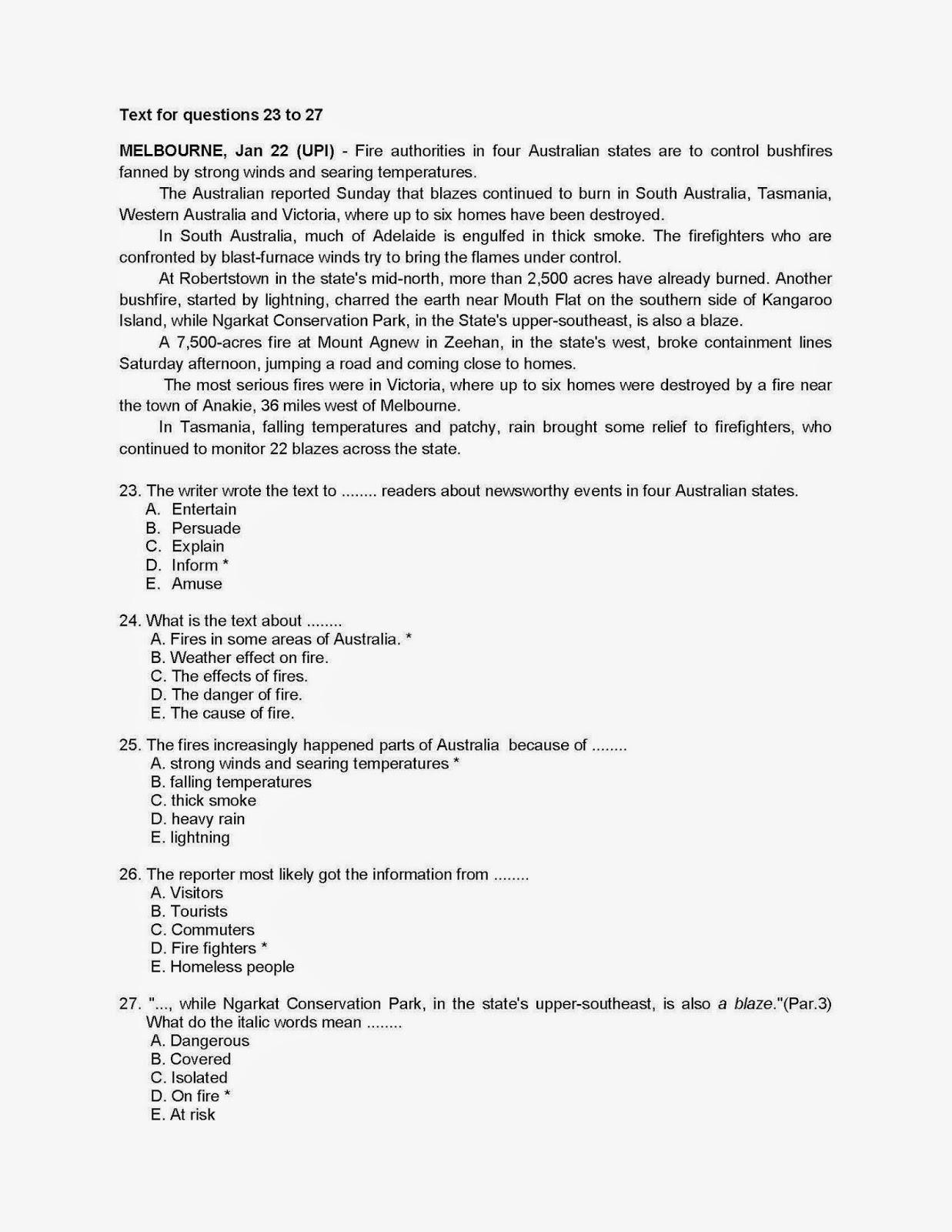 Text for questions 23 to 27

MELBOURNE, Jan 22 (UPI) - Fire authorities in four Australian states are to control bushfires fanned by strong winds and searing temperatures.

The Australian reported Sunday that blazes continued to burn in South Australia, Tasmania, Western Australia and Victoria, where up to six homes have been destroyed.

In South Australia, much of Adelaide is engulfed in thick smoke. The firefighters who are confronted by blast-furnace winds try to bring the flames under control.

At Robertstown in the state's mid-north, more than 2,500 acres have already burned. Another bushfire, started by lightning, charred the earth near Mouth Flat on the southern side of Kangaroo Island, while Ngarkat Conservation Park, in the State's upper-southeast, is also a blaze.

A 7,500-acres fire at Mount Agnew in Zeehan, in the state's west, broke containment lines Saturday afternoon, jumping a road and coming close to homes.

The most serious fires were in Victoria, where up to six homes were destroyed by a fire near the town of Anakie, 36 miles west of Melbourne.

In Tasmania, falling temperatures and patchy, rain brought some relief to firefighters, who continued to monitor 22 blazes across the state.

23. The writer wrote the text to ........ readers about newsworthy events in four Australian states.
A. Entertain
B. Persuade
C. Explain
D. Inform *
E. Amuse

24. What is the text about ........
A. Fires in some areas of Australia. *
B. Weather effect on fire.
C. The effects of fires.
D. The danger of fire.
E. The cause of fire.

25. The fires increasingly happened parts of Australia because of ........
A. strong winds and searing temperatures *
B. falling temperatures
C. thick smoke
D. heavy rain
E. lightning

26. The reporter most likely got the information from ........
A. Visitors
B. Tourists
C. Commuters
D. Fire fighters *
E. Homeless people

27. "..., while Ngarkat Conservation Park, in the state's upper-southeast, is also a blaze."(Par.3) What do the italic words mean ........
A. Dangerous
B. Covered
C. Isolated
D. On fire *
E. At risk